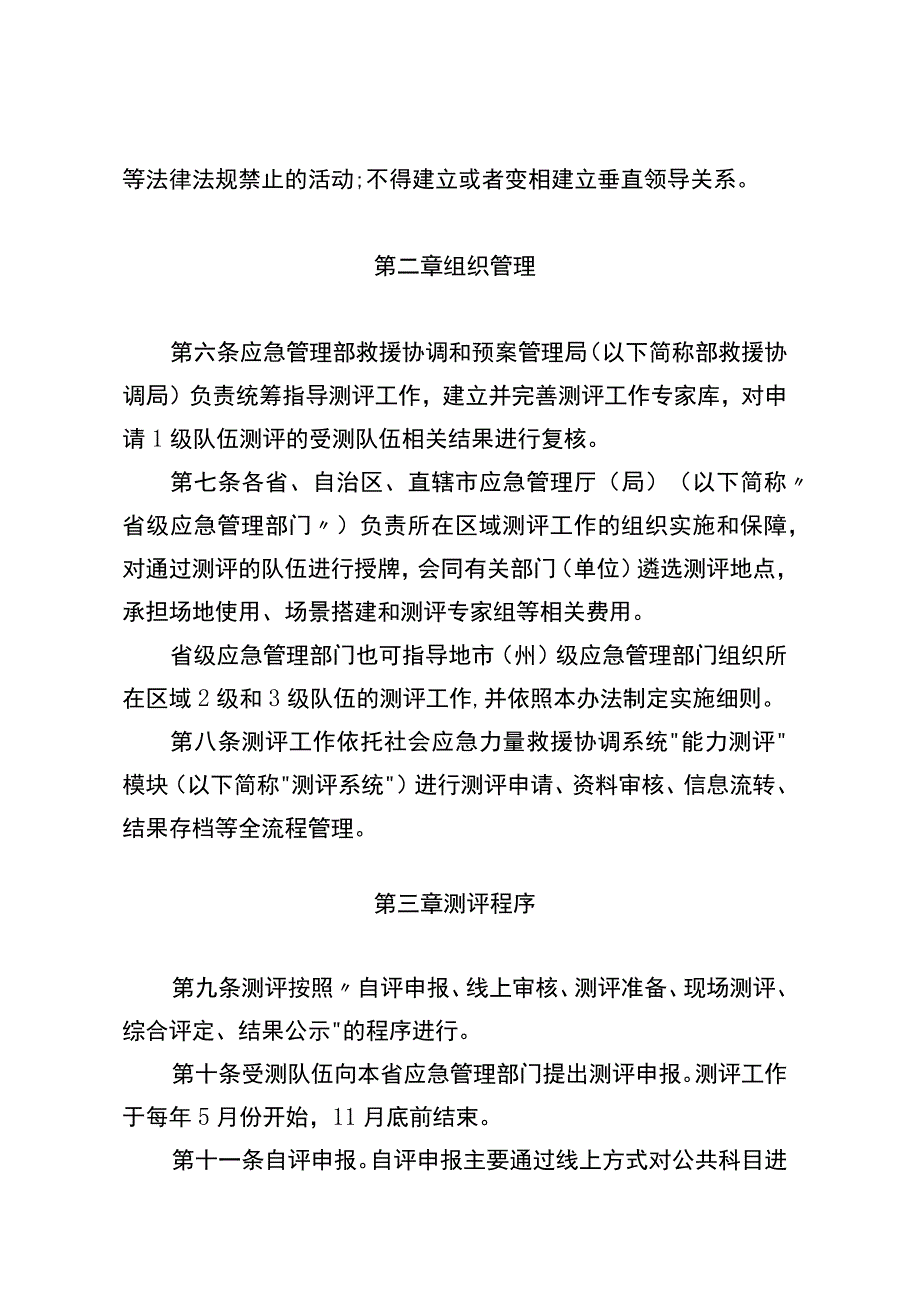 等法律法规禁止的活动;不得建立或者变相建立垂直领导关系。

第二章组织管理

第六条应急管理部救援协调和预案管理局（以下简称部救援协调局）负责统筹指导测评工作，建立并完善测评工作专家库，对申请1级队伍测评的受测队伍相关结果进行复核。

第七条各省、自治区、直辖市应急管理厅（局）（以下简称〃省级应急管理部门〃）负责所在区域测评工作的组织实施和保障，对通过测评的队伍进行授牌，会同有关部门（单位）遴选测评地点，承担场地使用、场景搭建和测评专家组等相关费用。

省级应急管理部门也可指导地市（州）级应急管理部门组织所在区域2级和3级队伍的测评工作,并依照本办法制定实施细则。

第八条测评工作依托社会应急力量救援协调系统"能力测评"模块（以下简称"测评系统"）进行测评申请、资料审核、信息流转、结果存档等全流程管理。

第三章测评程序

第九条测评按照〃自评申报、线上审核、测评准备、现场测评、综合评定、结果公示"的程序进行。

第十条受测队伍向本省应急管理部门提出测评申报。测评工作于每年5月份开始，11月底前结束。

第十一条自评申报。自评申报主要通过线上方式对公共科目进